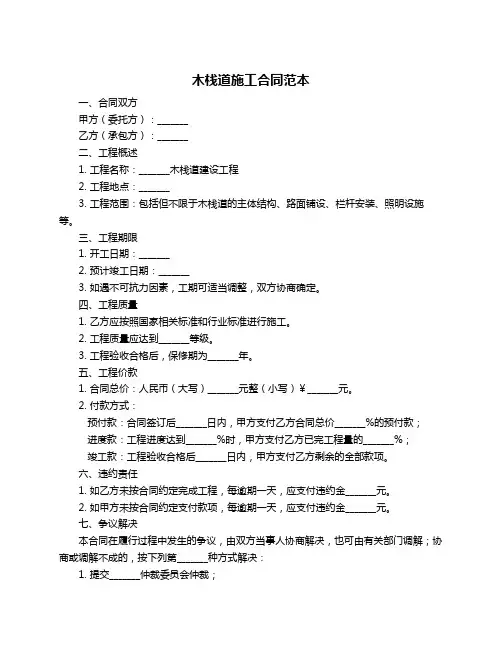 木栈道施工合同范本

一、合同双方

甲方（委托方）：______

乙方（承包方）：______

二、工程概述

1. 工程名称：______木栈道建设工程

2. 工程地点：______

3. 工程范围：包括但不限于木栈道的主体结构、路面铺设、栏杆安装、照明设施等。

三、工程期限

1. 开工日期：______

2. 预计竣工日期：______

3. 如遇不可抗力因素，工期可适当调整，双方协商确定。

四、工程质量

1. 乙方应按照国家相关标准和行业标准进行施工。

2. 工程质量应达到______等级。

3. 工程验收合格后，保修期为______年。

五、工程价款

1. 合同总价：人民币（大写）______元整（小写）¥______元。

2. 付款方式：

预付款：合同签订后______日内，甲方支付乙方合同总价______%的预付款；

进度款：工程进度达到______%时，甲方支付乙方已完工程量的______%；

竣工款：工程验收合格后______日内，甲方支付乙方剩余的全部款项。

六、违约责任

1. 如乙方未按合同约定完成工程，每逾期一天，应支付违约金______元。

2. 如甲方未按合同约定支付款项，每逾期一天，应支付违约金______元。

七、争议解决

本合同在履行过程中发生的争议，由双方当事人协商解决，也可由有关部门调解；协商或调解不成的，按下列第______种方式解决：

1. 提交______仲裁委员会仲裁；